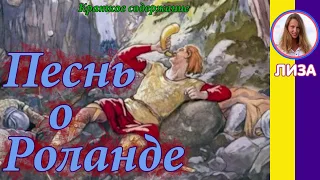 Краткое содержание

Песнь о Роланде

ЛИЗА